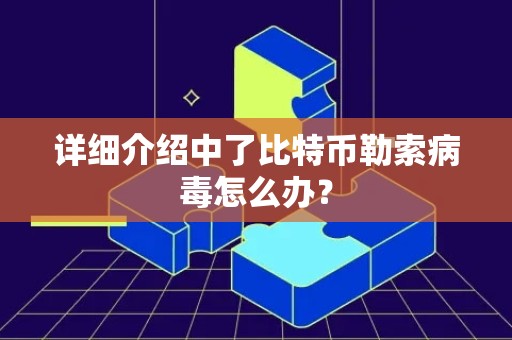 详细介绍中了比特币勒索病毒怎么办？